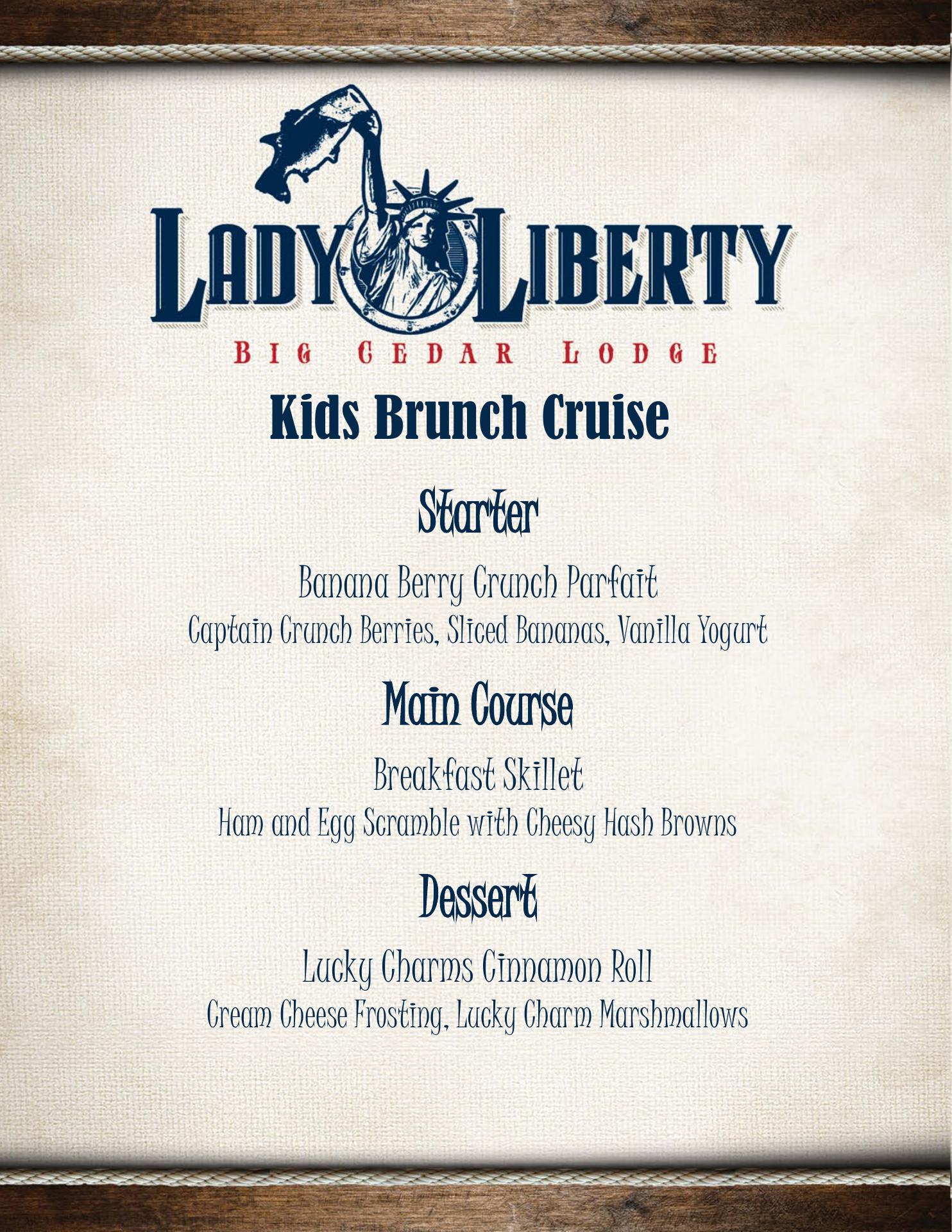 LADY LIBERTY

BIG CEDAR LODGE

Kids Brunch Cruise

Starter

Banana Berry Crunch Parfait
Captain Crunch Berries, Sliced Bananas, Vanilla Yogurt

Main Course

Breakfast Skillet
Ham and Egg Scramble with Cheesy Hash Browns

Dessert

Lucky Charms Cinnamon Roll
Cream Cheese Frosting, Lucky Charm Marshmallows